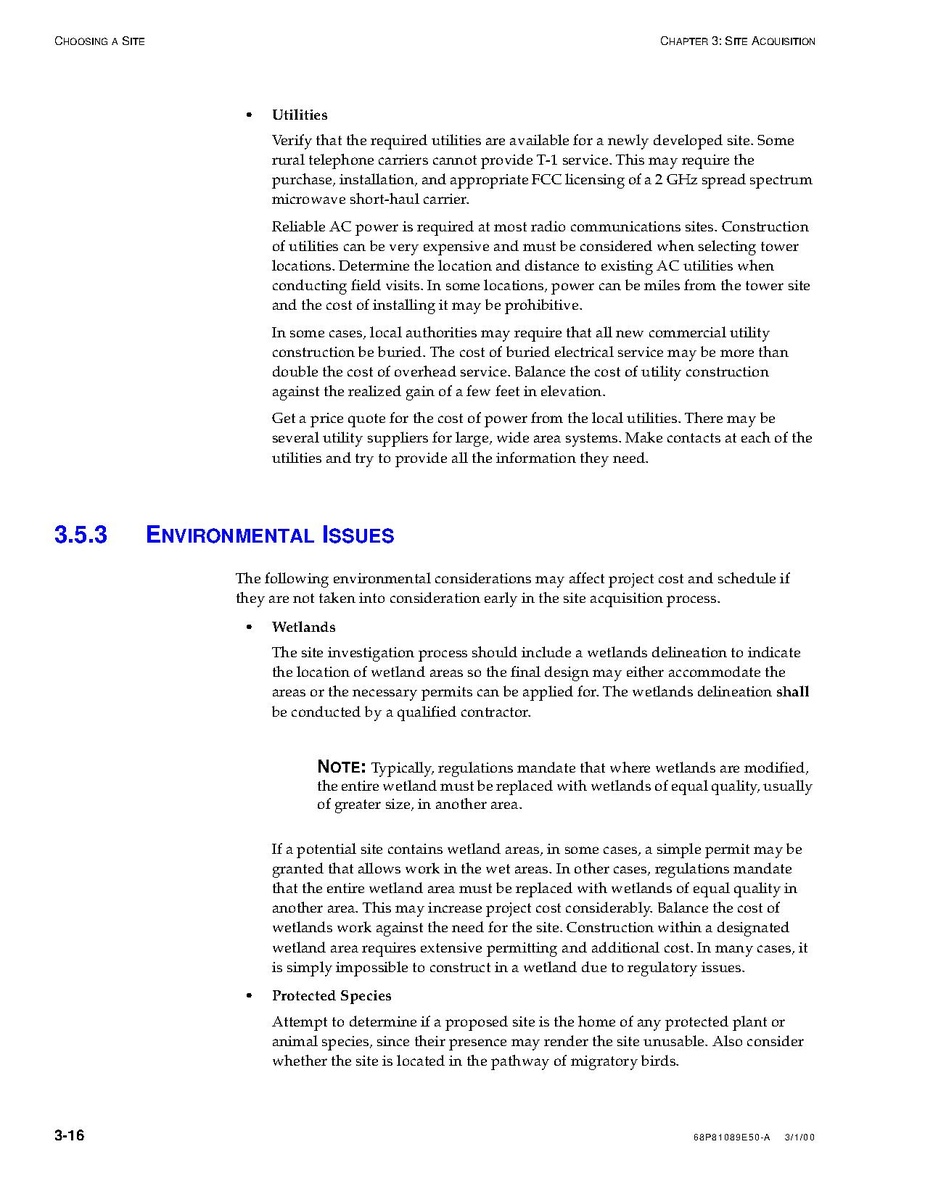 CHOOSING A SITE

CHAPTER 3: SITE ACQUISITION

• Utilities

Verify that the required utilities are available for a newly developed site. Some rural telephone carriers cannot provide T-1 service. This may require the purchase, installation, and appropriate FCC licensing of a 2 GHz spread spectrum microwave short-haul carrier.

Reliable AC power is required at most radio communications sites. Construction of utilities can be very expensive and must be considered when selecting tower locations. Determine the location and distance to existing AC utilities when conducting field visits. In some locations, power can be miles from the tower site and the cost of installing it may be prohibitive.

In some cases, local authorities may require that all new commercial utility construction be buried. The cost of buried electrical service may be more than double the cost of overhead service. Balance the cost of utility construction against the realized gain of a few feet in elevation.

Get a price quote for the cost of power from the local utilities. There may be several utility suppliers for large, wide area systems. Make contacts at each of the utilities and try to provide all the information they need.

3.5.3 ENVIRONMENTAL ISSUES

The following environmental considerations may affect project cost and schedule if they are not taken into consideration early in the site acquisition process.

• Wetlands

The site investigation process should include a wetlands delineation to indicate the location of wetland areas so the final design may either accommodate the areas or the necessary permits can be applied for. The wetlands delineation shall be conducted by a qualified contractor.

NOTE: Typically, regulations mandate that where wetlands are modified, the entire wetland must be replaced with wetlands of equal quality, usually of greater size, in another area.

If a potential site contains wetland areas, in some cases, a simple permit may be granted that allows work in the wet areas. In other cases, regulations mandate that the entire wetland area must be replaced with wetlands of equal quality in another area. This may increase project cost considerably. Balance the cost of wetlands work against the need for the site. Construction within a designated wetland area requires extensive permitting and additional cost. In many cases, it is simply impossible to construct in a wetland due to regulatory issues.

• Protected Species

Attempt to determine if a proposed site is the home of any protected plant or animal species, since their presence may render the site unusable. Also consider whether the site is located in the pathway of migratory birds.

3-16

68P81089E50-A 3/1/00